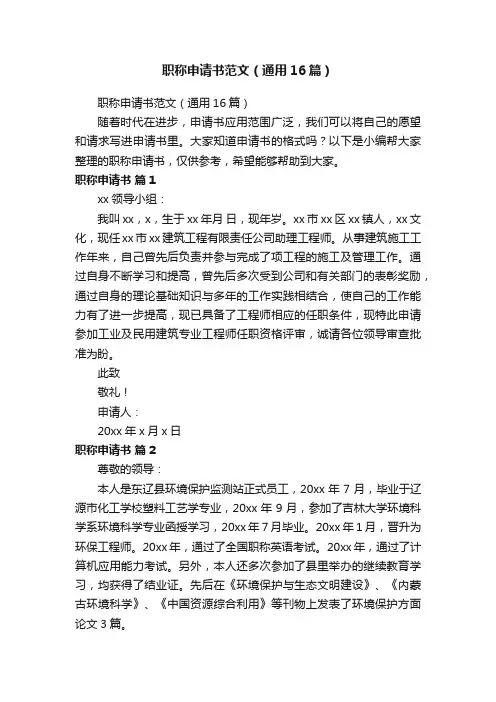 职称申请书范文（通用16篇）

职称申请书范文（通用16篇）

随着时代在进步，申请书应用范围广泛，我们可以将自己的愿望和请求写进申请书里。大家知道申请书的格式吗？以下是小编帮大家整理的职称申请书，仅供参考，希望能够帮助到大家。

职称申请书 篇1

xx领导小组：

我叫xx，x，生于xx年月日，现年岁。xx市xx区xx镇人，xx文化，现任xx市xx建筑工程有限责任公司助理工程师。从事建筑施工工作年来，自己曾先后负责并参与完成了项工程的施工及管理工作。通过自身不断学习和提高，曾先后多次受到公司和有关部门的表彰奖励，通过自身的理论基础知识与多年的工作实践相结合，使自己的工作能力有了进一步提高，现已具备了工程师相应的任职条件，现特此申请参加工业及民用建筑专业工程师任职资格评审，诚请各位领导审查批准为盼。

此致

敬礼！

申请人：

20xx年x月x日

职称申请书 篇2

尊敬的领导：

本人是东辽县环境保护监测站正式员工，20xx年7月，毕业于辽源市化工学校塑料工艺学专业，20xx年9月，参加了吉林大学环境科学系环境科学专业函授学习，20xx年7月毕业。20xx年1月，晋升为环保工程师。20xx年，通过了全国职称英语考试。20xx年，通过了计算机应用能力考试。另外，本人还多次参加了县里举办的继续教育学习，均获得了结业证。先后在《环境保护与生态文明建设》、《内蒙古环境科学》、《中国资源综合利用》等刊物上发表了环境保护方面论文3篇。